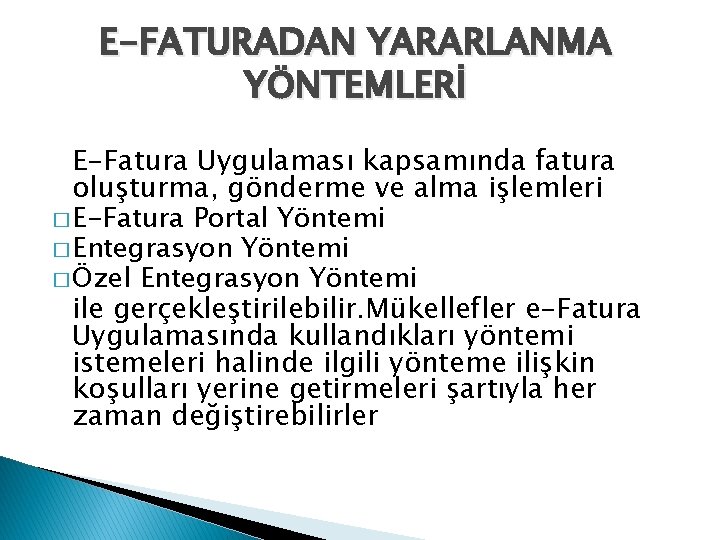 E-FATURADAN YARARLANMA YÖNTEMLERİ

E-Fatura Uygulaması kapsamında fatura oluşturma, gönderme ve alma işlemleri

□ E-Fatura Portal Yöntemi
□ Entegrasyon Yöntemi
□ Özel Entegrasyon Yöntemi

ile gerçekleştirilebilir.Mükellefler e-Fatura Uygulamasında kullandıkları yöntemi istemeleri halinde ilgili yönteme ilişkin koşulları yerine getirmeleri şartıyla her zaman değiştirebilirler